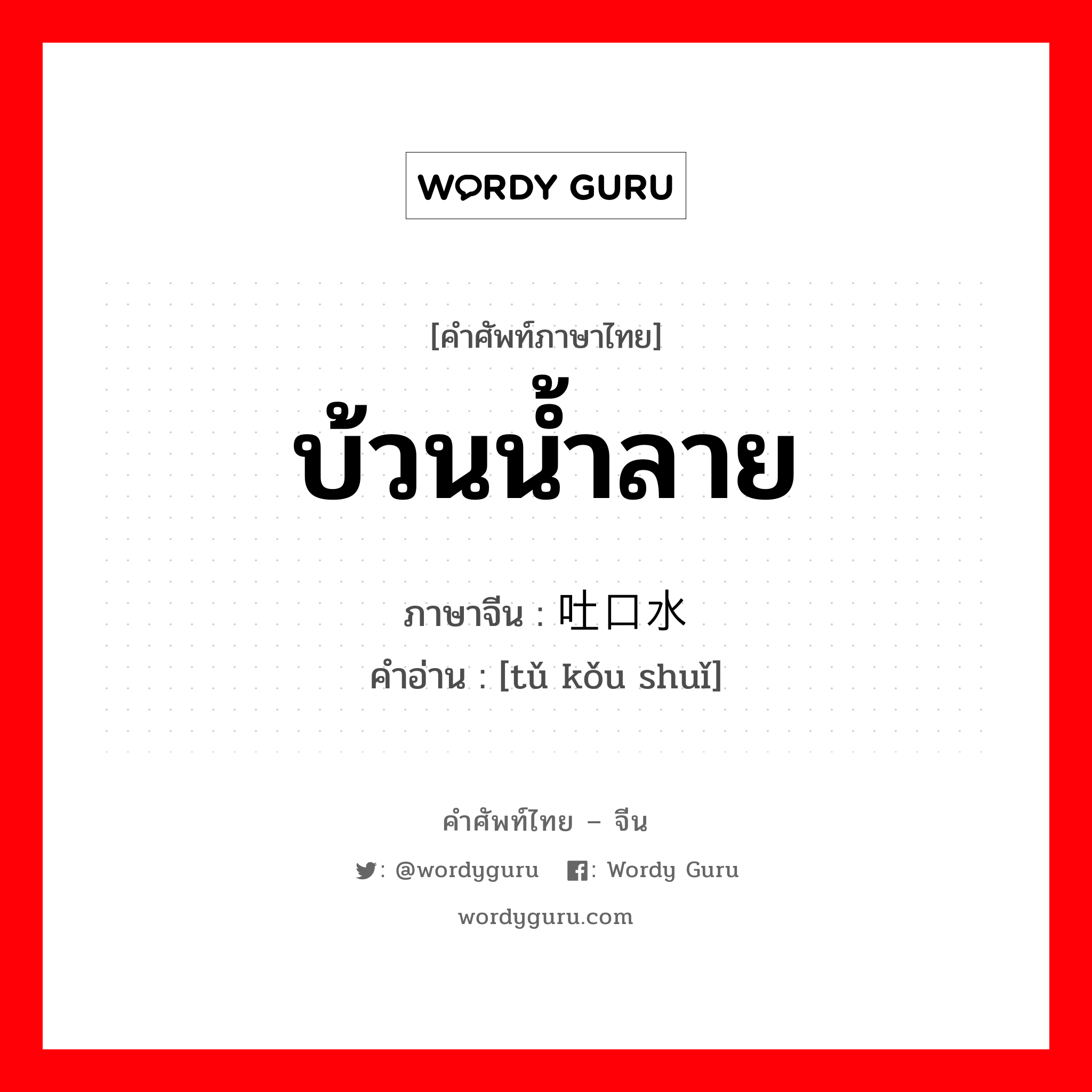 WORDY GURU

[คำศัพท์ภาษาไทย]
บ้วนน้ำลาย

ภาษาจีน : 吐口水
คำอ่าน : [tǔ kǒu shuǐ]

คำศัพท์ไทย – จีน
: @wordyguru : Wordy Guru
wordyguru.com